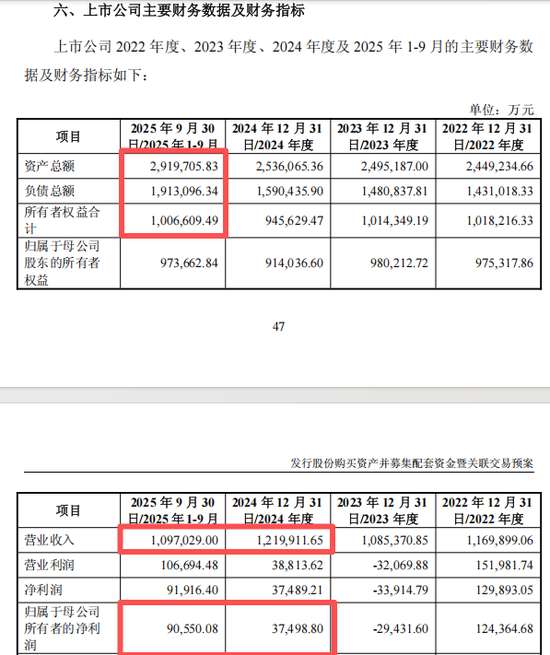 六、上市公司主要财务数据及财务指标

上市公司 2022 年度、2023 年度、2024 年度及 2025 年 1-9 月的主要财务数据及财务指标如下：

单位：万元

| 项目 | 2025 年 9 月 30 日/2025 年 1-9 月 | 2024 年 12 月 31 日/2024 年度 | 2023 年 12 月 31 日/2023 年度 | 2022 年 12 月 31 日/2022 年度 |
|---|---|---|---|---|
| 资产总额 | 2,919,705.83 | 2,536,065.36 | 2,495,187.00 | 2,449,234.66 |
| 负债总额 | 1,913,096.34 | 1,590,435.90 | 1,480,837.81 | 1,431,018.33 |
| 所有者权益合计 | 1,006,609.49 | 945,629.47 | 1,014,349.19 | 1,018,216.33 |
| 归属于母公司股东的所有者权益 | 973,662.84 | 914,036.60 | 980,212.72 | 975,317.86 |

47

发行股份购买资产并募集配套资金暨关联交易预案

| 项目 | 2025 年 9 月 30 日/2025 年 1-9 月 | 2024 年 12 月 31 日/2024 年度 | 2023 年 12 月 31 日/2023 年度 | 2022 年 12 月 31 日/2022 年度 |
|---|---|---|---|---|
| 营业收入 | 1,097,029.00 | 1,219,911.65 | 1,085,370.85 | 1,169,899.06 |
| 营业利润 | 106,694.48 | 38,813.62 | -32,069.88 | 151,981.74 |
| 净利润 | 91,916.40 | 37,489.21 | -33,914.79 | 129,893.05 |
| 归属于母公司所有者的净利润 | 90,550.08 | 37,498.80 | -29,431.60 | 124,364.68 |